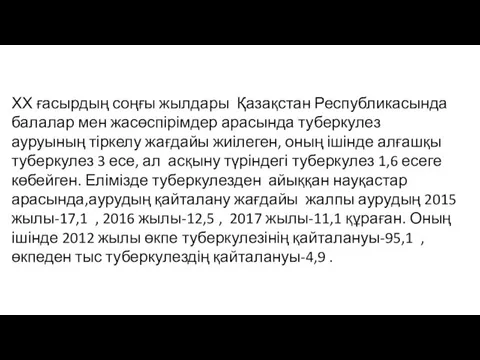 ХХ ғасырдың соңғы жылдары Қазақстан Республикасында балалар мен жасөспірімдер арасында туберкулез ауруының тіркелу жағдайы жиілеген, оның ішінде алғашқы туберкулез 3 есе, ал асқыну түріндегі туберкулез 1,6 есеге көбейген. Елімізде туберкулезден айыққан науқастар арасында,аурудың қайталану жағдайы жалпы аурудың 2015 жылы-17,1 , 2016 жылы-12,5 , 2017 жылы-11,1 құраған. Оның ішінде 2012 жылы өкпе туберкулезінің қайталануы-95,1 , өкпеден тыс туберкулездің қайталануы-4,9 .